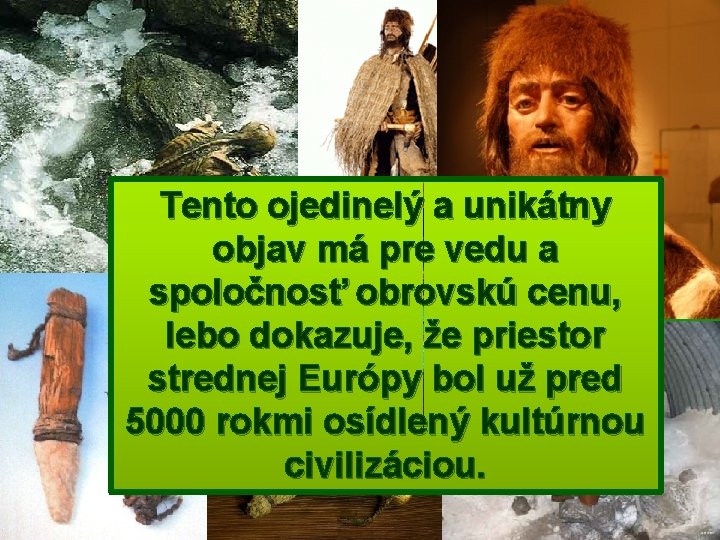 Tento ojedinelý a unikátny objav má pre vedu a spoločnosť obrovskú cenu, lebo dokazuje, že priestor strednej Európy bol už pred 5000 rokmi osídlený kultúrnou civilizáciou.